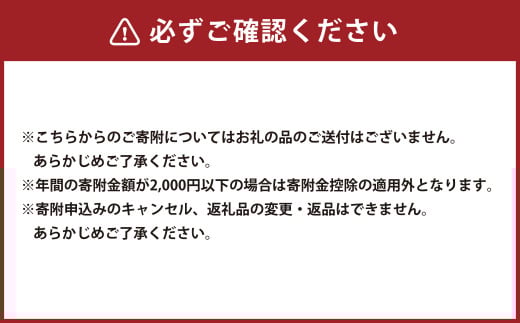 必ずご確認ください

※こちらからのご寄附についてはお礼の品のご送付はございません。
あらかじめご了承ください。
※年間の寄附金額が2,000円以下の場合は寄附金控除の適用外となります。
※寄附申込みのキャンセル、返礼品の変更・返品はできません。
あらかじめご了承ください。